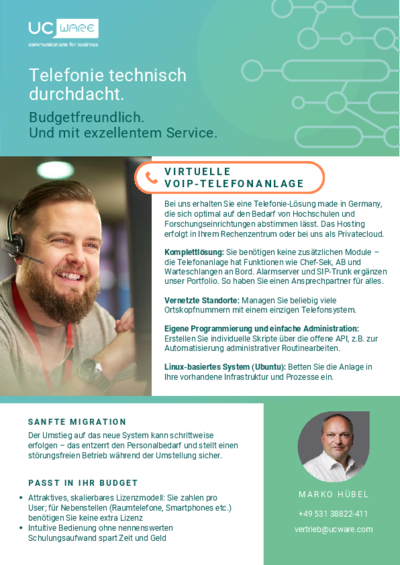 UC WARE
communications for business

Telefonie technisch durchdacht.

Budgetfreundlich.
Und mit exzellentem Service.

VIRTUELLE VOIP-TELEFONANLAGE

Bei uns erhalten Sie eine Telefonie-Lösung made in Germany, die sich optimal auf den Bedarf von Hochschulen und Forschungseinrichtungen abstimmen lässt. Das Hosting erfolgt in Ihrem Rechenzentrum oder bei uns als Privatecloud.

Komplettlösung: Sie benötigen keine zusätzlichen Module – die Telefonanlage hat Funktionen wie Chef-Sek, AB und Warteschlangen an Bord. Alarmserver und SIP-Trunk ergänzen unser Portfolio. So haben Sie einen Ansprechpartner für alles.

Vernetzte Standorte: Managen Sie beliebig viele Ortskopfnummern mit einem einzigen Telefonsystem.

Eigene Programmierung und einfache Administration: Erstellen Sie individuelle Skripte über die offene API, z.B. zur Automatisierung administrativer Routinearbeiten.

Linux-basiertes System (Ubuntu): Betten Sie die Anlage in Ihre vorhandene Infrastruktur und Prozesse ein.

SANFTE MIGRATION

Der Umstieg auf das neue System kann schrittweise erfolgen – das entzerrt den Personalbedarf und stellt einen störungsfreien Betrieb während der Umstellung sicher.

PASST IN IHR BUDGET

• Attraktives, skalierbares Lizenzmodell: Sie zahlen pro User; für Nebenstellen (Raumtelefone, Smartphones etc.) benötigen Sie keine extra Lizenz
• Intuitive Bedienung ohne nennenswerten Schulungsaufwand spart Zeit und Geld

MARKO HÜBEL

+49 531 38822-411

vertrieb@ucware.com